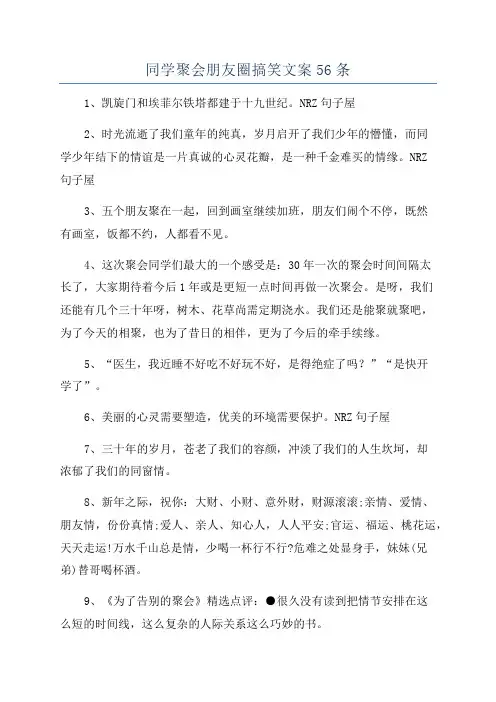 同学聚会朋友圈搞笑文案 56 条

1、凯旋门和埃菲尔铁塔都建于十九世纪。NRZ 句子屋

2、时光流逝了我们童年的纯真，岁月启开了我们少年的懵懂，而同学少年结下的情谊是一片真诚的心灵花瓣，是一种千金难买的情缘。NRZ 句子屋

3、五个朋友聚在一起，回到画室继续加班，朋友们闹个不停，既然有画室，饭都不约，人都看不见。

4、这次聚会同学们最大的一个感受是：30 年一次的聚会时间间隔太长了，大家期待着今后 1 年或是更短一点时间再做一次聚会。是呀，我们还能有几个三十年呀，树木、花草尚需定期浇水。我们还是能聚就聚吧，为了今天的相聚，也为了昔日的相伴，更为了今后的牵手续缘。

5、“医生，我近睡不好吃不好玩不好，是得绝症了吗？”“是快开学了”。

6、美丽的心灵需要塑造，优美的环境需要保护。NRZ 句子屋

7、三十年的岁月，苍老了我们的容颜，冲淡了我们的人生坎坷，却浓郁了我们的同窗情。

8、新年之际，祝你：大财、小财、意外财，财源滚滚;亲情、爱情、朋友情，份份真情;爱人、亲人、知心人，人人平安;官运、福运、桃花运，天天走运!万水千山总是情，少喝一杯行不行?危难之处显身手，妹妹(兄弟)替哥喝杯酒。

9、《为了告别的聚会》精选点评：●很久没有读到把情节安排在这么短的时间线，这么复杂的人际关系这么巧妙的书。